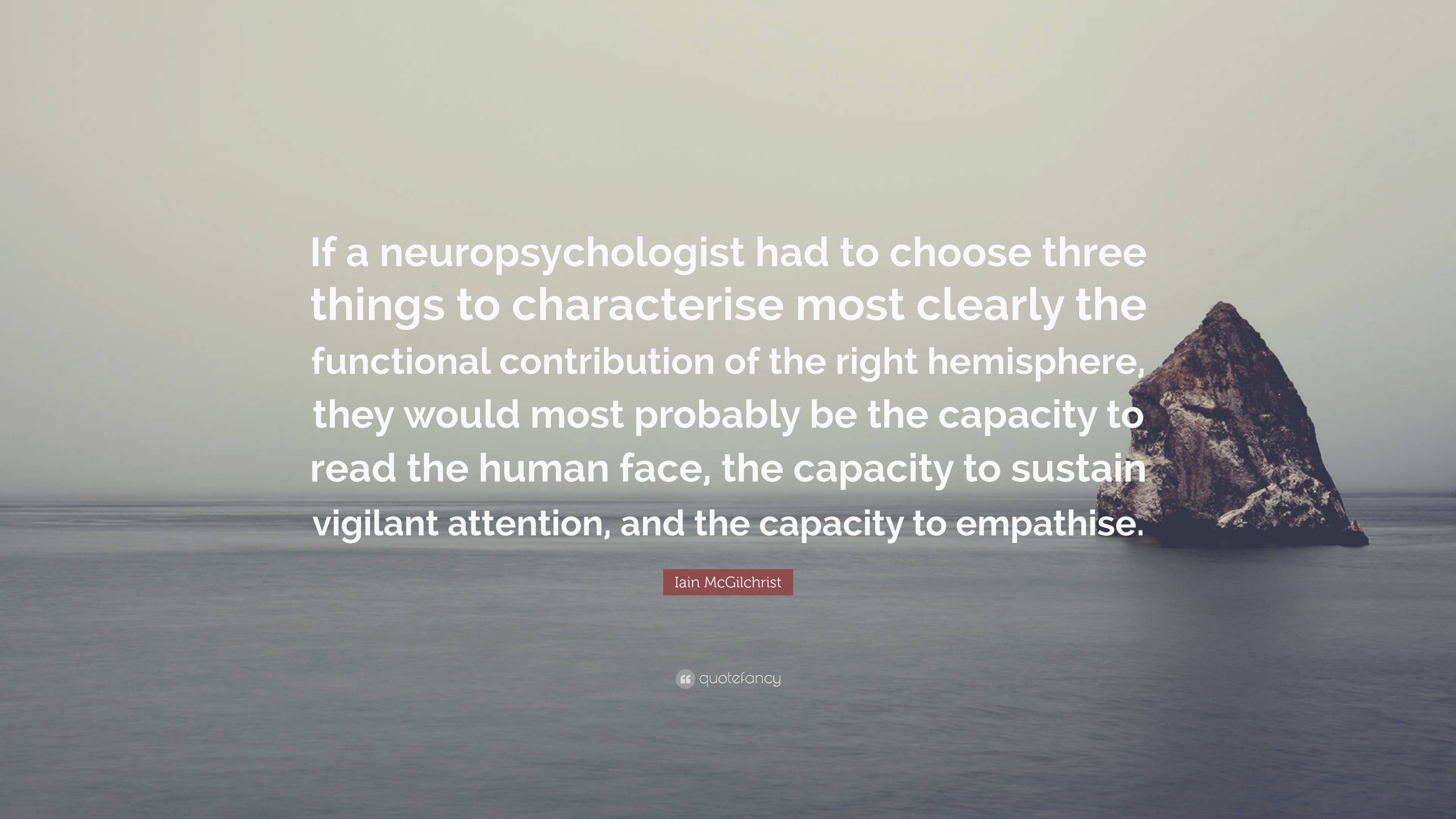 If a neuropsychologist had to choose three things to characterise most clearly the functional contribution of the right hemisphere, they would most probably be the capacity to read the human face, the capacity to sustain vigilant attention, and the capacity to empathise.

Iain McGilchrist

quotefancy